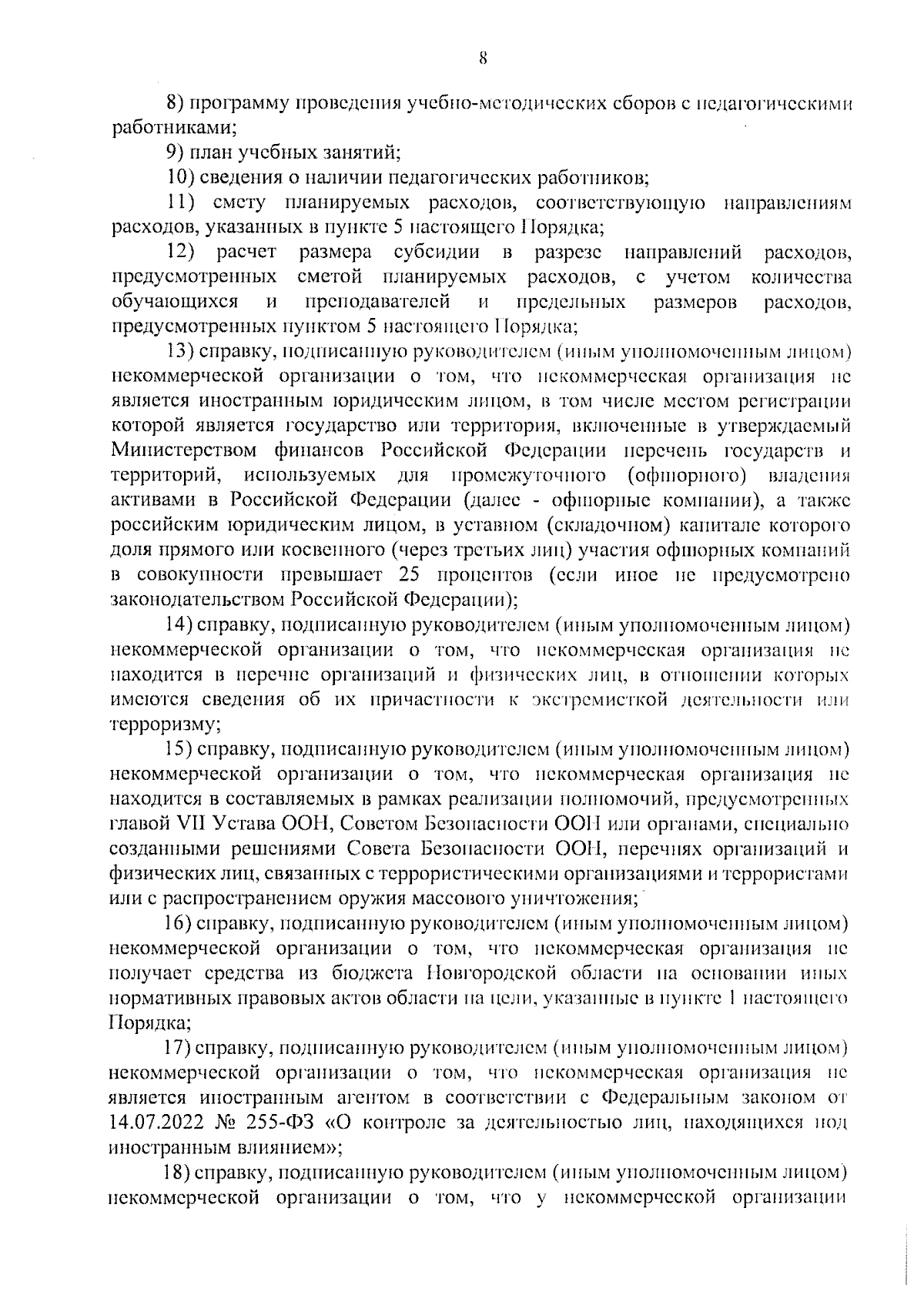 8

8) программу проведения учебно-методических сборов с педагогическими работниками;

9) план учебных занятий;

10) сведения о наличии педагогических работников;

11) смету планируемых расходов, соответствующую направлениям расходов, указанных в пункте 5 настоящего Порядка;

12) расчет размера субсидии в разрезе направлений расходов, предусмотренных сметой планируемых расходов, с учетом количества обучающихся и преподавателей и предельных размеров расходов, предусмотренных пунктом 5 настоящего Порядка;

13) справку, подписанную руководителем (иным уполномоченным лицом) некоммерческой организации о том, что некоммерческая организация не является иностранным юридическим лицом, в том числе местом регистрации которой является государство или территория, включенные в утверждаемый Министерством финансов Российской Федерации перечень государств и территорий, используемых для промежуточного (офшорного) владения активами в Российской Федерации (далее - офшорные компании), а также российским юридическим лицом, в уставном (складочном) капитале которого доля прямого или косвенного (через третьих лиц) участия офшорных компаний в совокупности превышает 25 процентов (если иное не предусмотрено законодательством Российской Федерации);

14) справку, подписанную руководителем (иным уполномоченным лицом) некоммерческой организации о том, что некоммерческая организация не находится в перечне организаций и физических лиц, в отношении которых имеются сведения об их причастности к экстремисткой деятельности или терроризму;

15) справку, подписанную руководителем (иным уполномоченным лицом) некоммерческой организации о том, что некоммерческая организация не находится в составляемых в рамках реализации полномочий, предусмотренных главой VII Устава ООН, Советом Безопасности ООН или органами, специально созданными решениями Совета Безопасности ООН, перечнях организаций и физических лиц, связанных с террористическими организациями и террористами или с распространением оружия массового уничтожения;

16) справку, подписанную руководителем (иным уполномоченным лицом) некоммерческой организации о том, что некоммерческая организация не получает средства из бюджета Новгородской области на основании иных нормативных правовых актов области на цели, указанные в пункте 1 настоящего Порядка;

17) справку, подписанную руководителем (иным уполномоченным лицом) некоммерческой организации о том, что некоммерческая организация не является иностранным агентом в соответствии с Федеральным законом от 14.07.2022 № 255-ФЗ «О контроле за деятельностью лиц, находящихся под иностранным влиянием»;

18) справку, подписанную руководителем (иным уполномоченным лицом) некоммерческой организации о том, что у некоммерческой организации